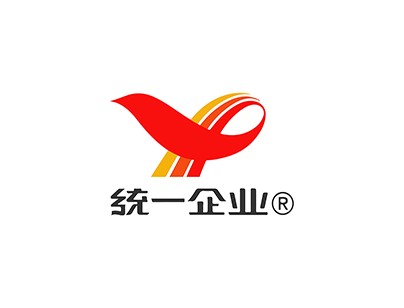 统一企业®